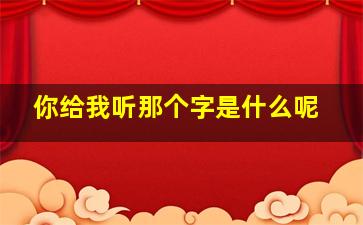 你给我听那个字是什么呢